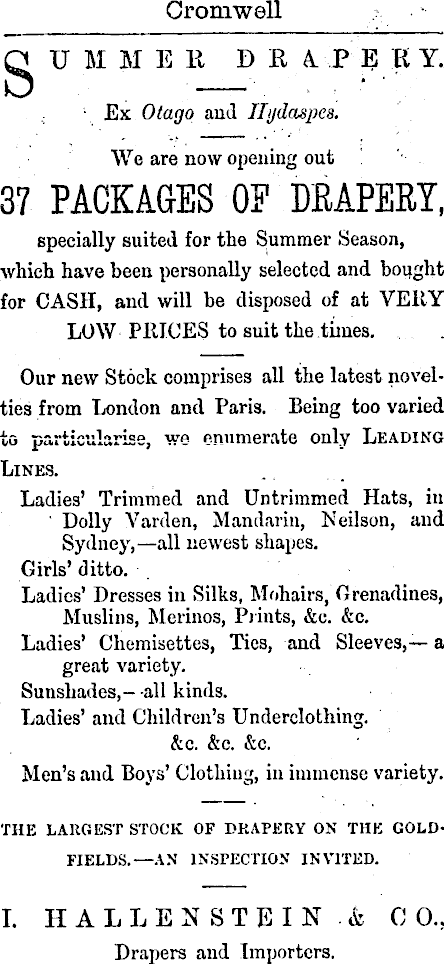 Cromwell

SUMMER DRAPERY.

Ex Otago and Hydaspes.

We are now opening out

37 PACKAGES OF DRAPERY,

specially suited for the Summer Season, which have been personally selected and bought for CASH, and will be disposed of at VERY LOW PRICES to suit the times.

Our new Stock comprises all the latest novelties from London and Paris. Being too varied to particularise, we enumerate only LEADING LINES.

Ladies' Trimmed and Untrimmed Hats, in Dolly Varden, Mandarin, Neilson, and Sydney,—all newest shapes.
Girls' ditto.
Ladies' Dresses in Silks, Mohairs, Grenadines, Muslins, Merinos, Prints, &c. &c.
Ladies' Chemisettes, Ties, and Sleeves,—a great variety.
Sunshades,—all kinds.
Ladies' and Children's Underclothing.
&c. &c. &c.
Men's and Boys' Clothing, in immense variety.

THE LARGEST STOCK OF DRAPERY ON THE GOLDFIELDS.—AN INSPECTION INVITED.

I. HALLENSTEIN & CO.,
Drapers and Importers.